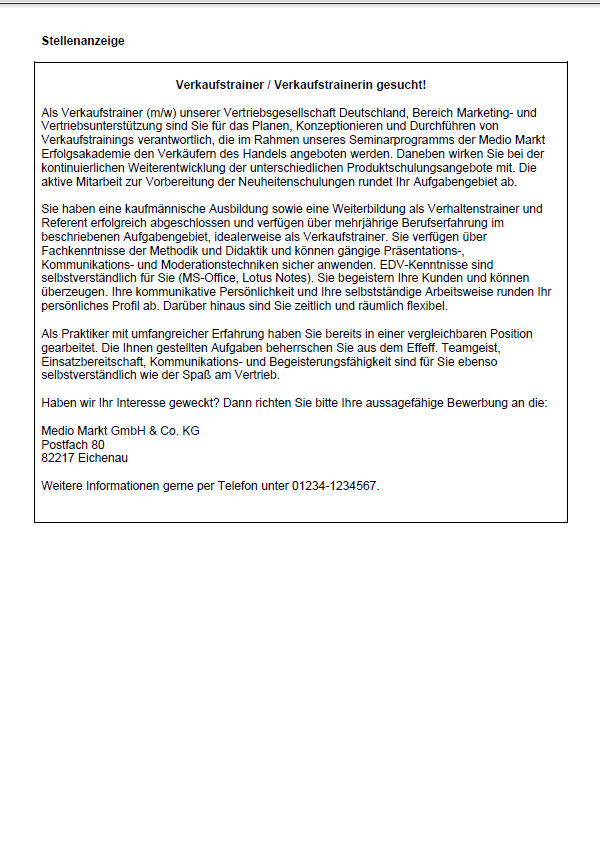 Stellenanzeige

Verkaufstrainer / Verkaufstrainerin gesucht!

Als Verkaufstrainer (m/w) unserer Vertriebsgesellschaft Deutschland, Bereich Marketing- und Vertriebsunterstützung sind Sie für das Planen, Konzeptionieren und Durchführen von Verkaufstrainings verantwortlich, die im Rahmen unseres Seminarprogramms der Medio Markt Erfolgsakademie den Verkäufern des Handels angeboten werden. Daneben wirken Sie bei der kontinuierlichen Weiterentwicklung der unterschiedlichen Produktschulungsangebote mit. Die aktive Mitarbeit zur Vorbereitung der Neuheitenschulungen rundet Ihr Aufgabengebiet ab.

Sie haben eine kaufmännische Ausbildung sowie eine Weiterbildung als Verhaltenstrainer und Referent erfolgreich abgeschlossen und verfügen über mehrjährige Berufserfahrung im beschriebenen Aufgabengebiet, idealerweise als Verkaufstrainer. Sie verfügen über Fachkenntnisse der Methodik und Didaktik und können gängige Präsentations-, Kommunikations- und Moderationstechniken sicher anwenden. EDV-Kenntnisse sind selbstverständlich für Sie (MS-Office, Lotus Notes). Sie begeistern Ihre Kunden und können überzeugen. Ihre kommunikative Persönlichkeit und Ihre selbstständige Arbeitsweise runden Ihr persönliches Profil ab. Darüber hinaus sind Sie zeitlich und räumlich flexibel.

Als Praktiker mit umfangreicher Erfahrung haben Sie bereits in einer vergleichbaren Position gearbeitet. Die Ihnen gestellten Aufgaben beherrschen Sie aus dem Effeff. Teamgeist, Einsatzbereitschaft, Kommunikations- und Begeisterungsfähigkeit sind für Sie ebenso selbstverständlich wie der Spaß am Vertrieb.

Haben wir Ihr Interesse geweckt? Dann richten Sie bitte Ihre aussagefähige Bewerbung an die:

Medio Markt GmbH & Co. KG
Postfach 80
82217 Eichenau

Weitere Informationen gerne per Telefon unter 01234-1234567.